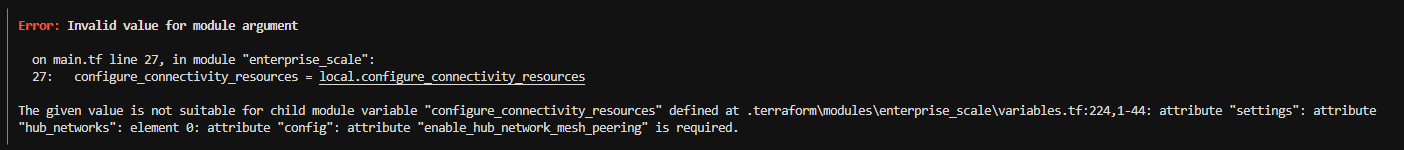 Error: Invalid value for module argument

on main.tf line 27, in module "enterprise_scale":
27:   configure_connectivity_resources = local.configure_connectivity_resources

The given value is not suitable for child module variable "configure_connectivity_resources" defined at .terraform\modules\enterprise_scale\variables.tf:224,1-44: attribute "settings": attribute "hub_networks": element 0: attribute "config": attribute "enable_hub_network_mesh_peering" is required.